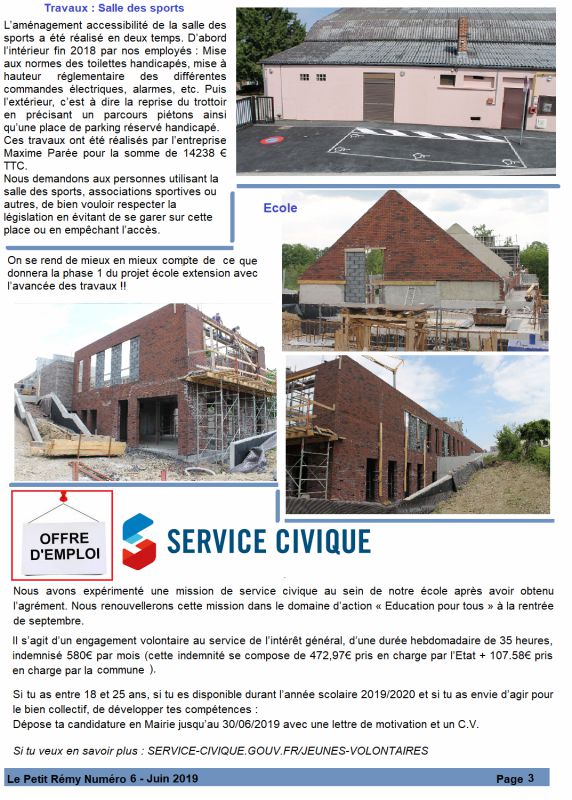 Travaux : Salle des sports

L'aménagement accessibilité de la salle des sports a été réalisé en deux temps. D'abord l'intérieur fin 2018 par nos employés : Mise aux normes des toilettes handicapés, mise à hauteur réglementaire des différentes commandes électriques, alarmes, etc. Puis l'extérieur, c'est à dire la reprise du trottoir en précisant un parcours piétons ainsi qu'une place de parking réservé handicapé. Ces travaux ont été réalisés par l'entreprise Maxime Parée pour la somme de 14238 € TTC.
Nous demandons aux personnes utilisant la salle des sports, associations sportives ou autres, de bien vouloir respecter la législation en évitant de se garer sur cette place ou en empêchant l'accès.

Ecole

On se rend de mieux en mieux compte de ce que donnera la phase 1 du projet école extension avec l'avancée des travaux !!

OFFRE D'EMPLOI

SERVICE CIVIQUE

Nous avons expérimenté une mission de service civique au sein de notre école après avoir obtenu l'agrément. Nous renouvellerons cette mission dans le domaine d'action « Education pour tous » à la rentrée de septembre.

Il s'agit d'un engagement volontaire au service de l'intérêt général, d'une durée hebdomadaire de 35 heures, indemnisé 580€ par mois (cette indemnité se compose de 472,97€ pris en charge par l'Etat + 107.58€ pris en charge par la commune ).

Si tu as entre 18 et 25 ans, si tu es disponible durant l'année scolaire 2019/2020 et si tu as envie d'agir pour le bien collectif, de développer tes compétences :
Dépose ta candidature en Mairie jusqu'au 30/06/2019 avec une lettre de motivation et un C.V.

Si tu veux en savoir plus : SERVICE-CIVIQUE.GOUV.FR/JEUNES-VOLONTAIRES

Le Petit Rémy Numéro 6 - Juin 2019

Page 3